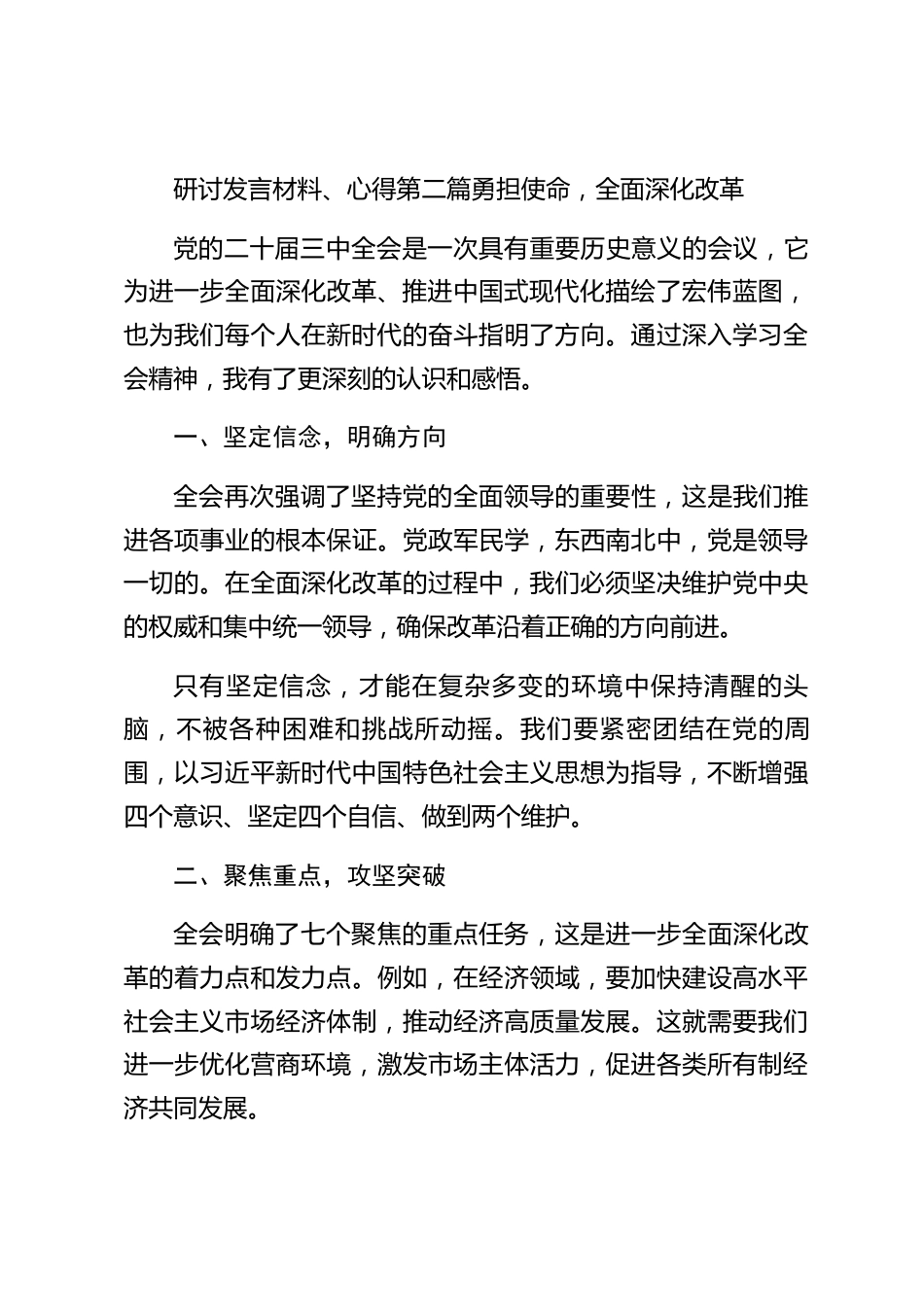 研讨发言材料、心得第二篇勇担使命，全面深化改革

党的二十届三中全会是一次具有重要历史意义的会议，它为进一步全面深化改革、推进中国式现代化描绘了宏伟蓝图，也为我们每个人在新时代的奋斗指明了方向。通过深入学习全会精神，我有了更深刻的认识和感悟。

一、坚定信念，明确方向

全会再次强调了坚持党的全面领导的重要性，这是我们推进各项事业的根本保证。党政军民学，东西南北中，党是领导一切的。在全面深化改革的过程中，我们必须坚决维护党中央的权威和集中统一领导，确保改革沿着正确的方向前进。

只有坚定信念，才能在复杂多变的环境中保持清醒的头脑，不被各种困难和挑战所动摇。我们要紧密团结在党的周围，以习近平新时代中国特色社会主义思想为指导，不断增强四个意识、坚定四个自信、做到两个维护。

二、聚焦重点，攻坚突破

全会明确了七个聚焦的重点任务，这是进一步全面深化改革的着力点和发力点。例如，在经济领域，要加快建设高水平社会主义市场经济体制，推动经济高质量发展。这就需要我们进一步优化营商环境，激发市场主体活力，促进各类所有制经济共同发展。